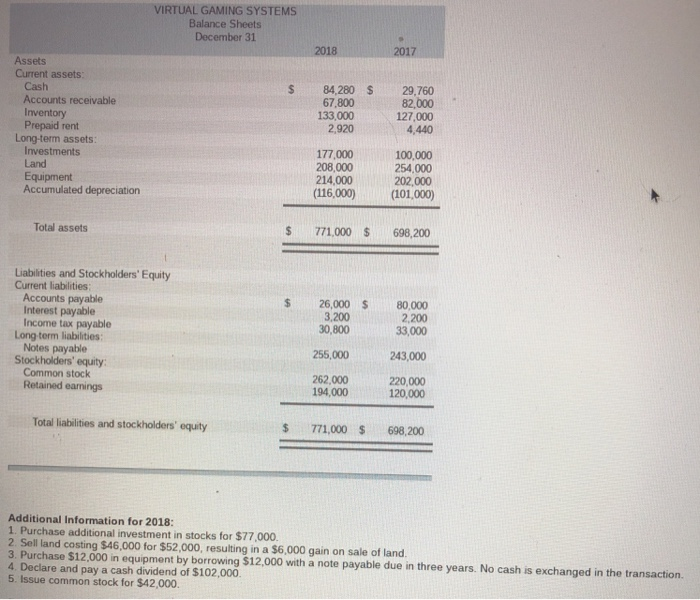 VIRTUAL GAMING SYSTEMS
Balance Sheets
December 31

| | 2018 | 2017 |
|---|---|---|
| Assets | | |
| Current assets: | | |
| Cash | \$ 84,280 | \$ 29,760 |
| Accounts receivable | 67,800 | 82,000 |
| Inventory | 133,000 | 127,000 |
| Prepaid rent | 2,920 | 4,440 |
| Long-term assets: | | |
| Investments | 177,000 | 100,000 |
| Land | 208,000 | 254,000 |
| Equipment | 214,000 | 202,000 |
| Accumulated depreciation | (116,000) | (101,000) |
| Total assets | \$ 771,000 | \$ 698,200 |
| Liabilities and Stockholders' Equity | | |
| Current liabilities: | | |
| Accounts payable | \$ 26,000 | \$ 80,000 |
| Interest payable | 3,200 | 2,200 |
| Income tax payable | 30,800 | 33,000 |
| Long-term liabilities: | | |
| Notes payable | 255,000 | 243,000 |
| Stockholders' equity: | | |
| Common stock | 262,000 | 220,000 |
| Retained earnings | 194,000 | 120,000 |
| Total liabilities and stockholders' equity | \$ 771,000 | \$ 698,200 |

Additional Information for 2018:
1. Purchase additional investment in stocks for \$77,000.
2. Sell land costing \$46,000 for \$52,000, resulting in a \$6,000 gain on sale of land.
3. Purchase \$12,000 in equipment by borrowing \$12,000 with a note payable due in three years. No cash is exchanged in the transaction.
4. Declare and pay a cash dividend of \$102,000.
5. Issue common stock for \$42,000.